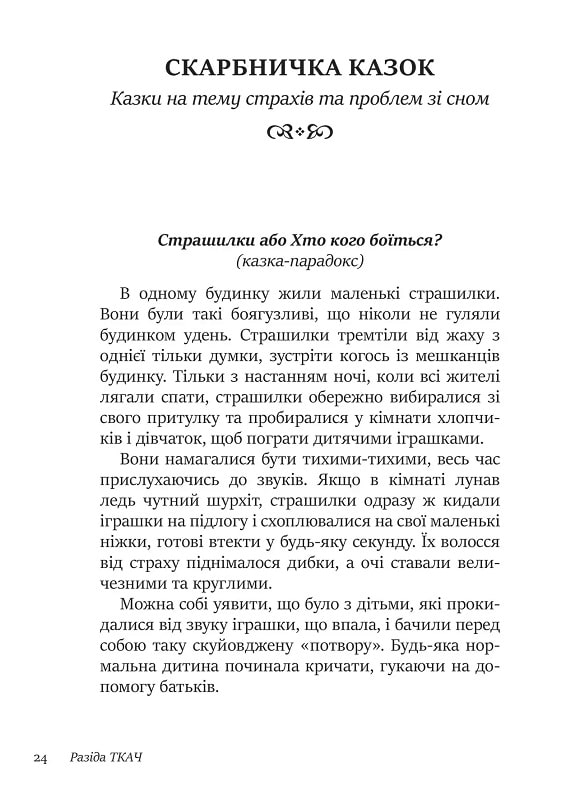 СКАРБНИЧКА КАЗОК
Казки на тему страхів та проблем зі сном

Страшилки або Хто кого боїться?
(казка-парадокс)

В одному будинку жили маленькі страшилки. Вони були такі боягузливі, що ніколи не гуляли будинком удень. Страшилки тремтіли від жаху з однієї тільки думки, зустріти когось із мешканців будинку. Тільки з настанням ночі, коли всі жителі лягали спати, страшилки обережно вибиралися зі свого притулку та пробиралися у кімнати хлопчиків і дівчаток, щоб пограти дитячими іграшками.

Вони намагалися бути тихими-тихими, весь час прислухаючись до звуків. Якщо в кімнаті лунав ледь чутний шурхіт, страшилки одразу ж кидали іграшки на підлогу і схоплювалися на свої маленькі ніжки, готові втекти у будь-яку секунду. Їх волосся від страху піднімалося дибки, а очі ставали величезними та круглими.

Можна собі уявити, що було з дітьми, які прокидалися від звуку іграшки, що впала, і бачили перед собою таку скуйовджену «потвору». Будь-яка нормальна дитина починала кричати, гукаючи на допомогу батьків.

24 Разіда ТКАЧ